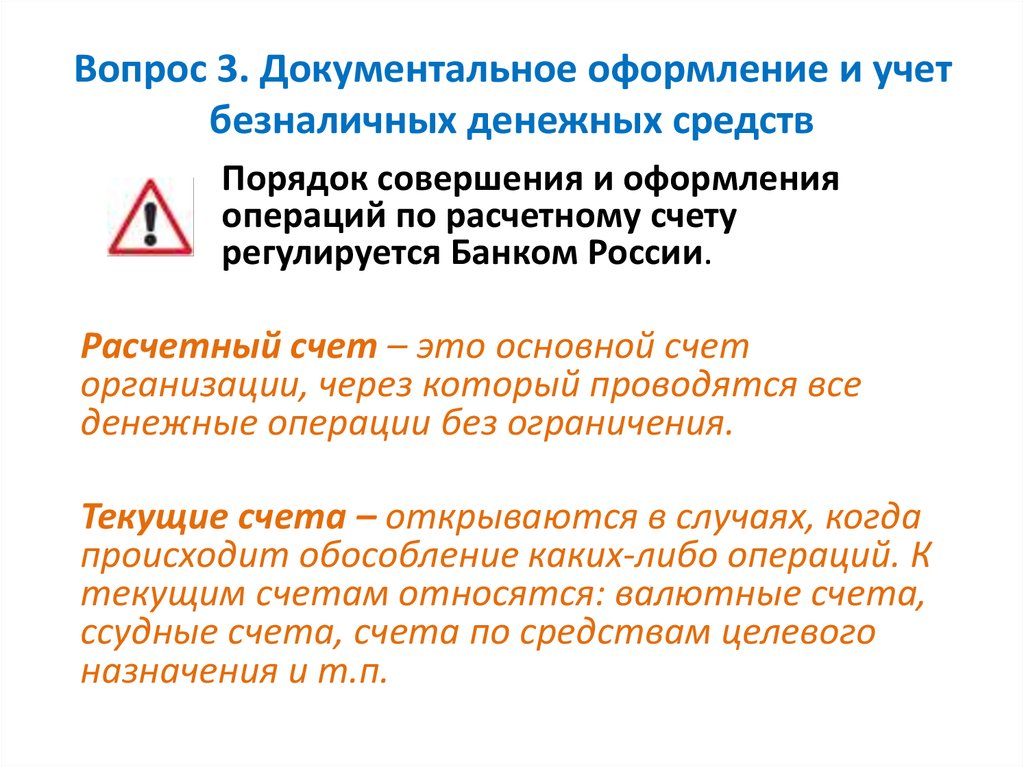 Вопрос 3. Документальное оформление и учет безналичных денежных средств

Порядок совершения и оформления операций по расчетному счету регулируется Банком России.

Расчетный счет – это основной счет организации, через который проводятся все денежные операции без ограничения.

Текущие счета – открываются в случаях, когда происходит обособление каких-либо операций. К текущим счетам относятся: валютные счета, ссудные счета, счета по средствам целевого назначения и т.п.